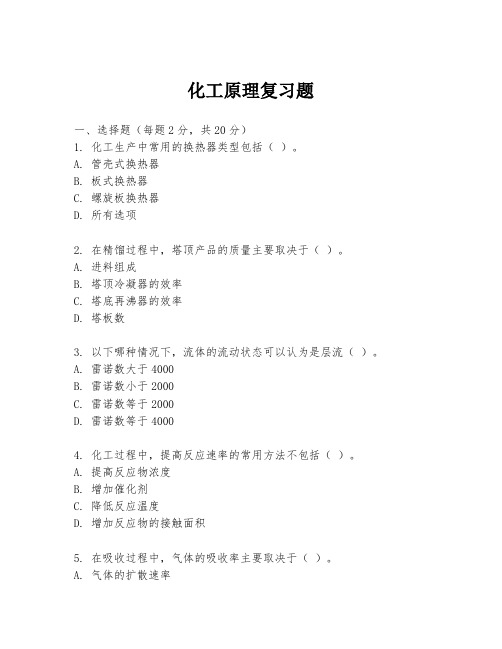 化工原理复习题

一、选择题（每题2分，共20分）
1. 化工生产中常用的换热器类型包括（ ）。
A. 管壳式换热器
B. 板式换热器
C. 螺旋板换热器
D. 所有选项

2. 在精馏过程中，塔顶产品的质量主要取决于（ ）。
A. 进料组成
B. 塔顶冷凝器的效率
C. 塔底再沸器的效率
D. 塔板数

3. 以下哪种情况下，流体的流动状态可以认为是层流（ ）。
A. 雷诺数大于4000
B. 雷诺数小于2000
C. 雷诺数等于2000
D. 雷诺数等于4000

4. 化工过程中，提高反应速率的常用方法不包括（ ）。
A. 提高反应物浓度
B. 增加催化剂
C. 降低反应温度
D. 增加反应物的接触面积

5. 在吸收过程中，气体的吸收率主要取决于（ ）。
A. 气体的扩散速率